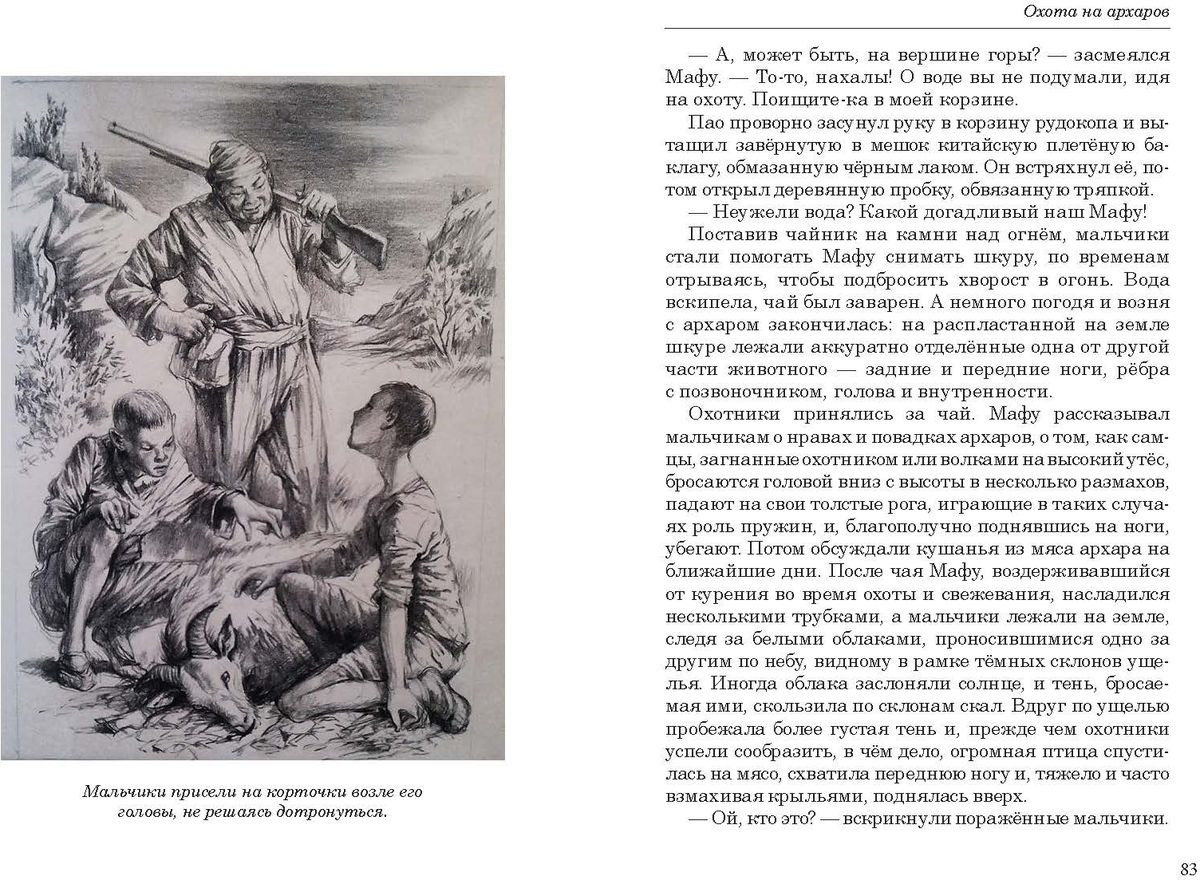 Мальчики присели на корточки возле его головы, не решаясь дотронуться.

Охота на архаров

— А, может быть, на вершине горы? — засмеялся Мафу. — То-то, нахалы! О воде вы не подумали, идя на охоту. Поищите-ка в моей корзине.

Пао проворно засунул руку в корзину рудокопа и вытащил завёрнутую в мешок китайскую плетёную баклагу, обмазанную чёрным лаком. Он встряхнул её, потом открыл деревянную пробку, обвязанную тряпкой.

— Неужели вода? Какой догадливый наш Мафу!

Поставив чайник на камни над огнём, мальчики стали помогать Мафу снимать шкуру, по временам отрываясь, чтобы подбросить хворост в огонь. Вода вскипела, чай был заварен. А немного погодя и возня с архаром закончилась: на распластанной на земле шкуре лежали аккуратно отделённые одна от другой части животного — задние и передние ноги, рёбра с позвоночником, голова и внутренности.

Охотники принялись за чай. Мафу рассказывал мальчикам о нравах и повадках архаров, о том, как самцы, загнанные охотником или волками на высокий утёс, бросаются головой вниз с высоты в несколько размахов, падают на свои толстые рога, играющие в таких случаях роль пружин, и, благополучно поднявшись на ноги, убегают. Потом обсуждали кушанья из мяса архара на ближайшие дни. После чая Мафу, воздерживавшийся от курения во время охоты и свежевания, насладился несколькими трубками, а мальчики лежали на земле, следя за белыми облаками, проносившимися одно за другим по небу, видному в рамке тёмных склонов ущелья. Иногда облака заслоняли солнце, и тень, бросаемая ими, скользила по склонам скал. Вдруг по ущелью пробежала более густая тень и, прежде чем охотники успели сообразить, в чём дело, огромная птица спустилась на мясо, схватила переднюю ногу и, тяжело и часто взмахивая крыльями, поднялась вверх.

— Ой, кто это? — вскрикнули поражённые мальчики.

83